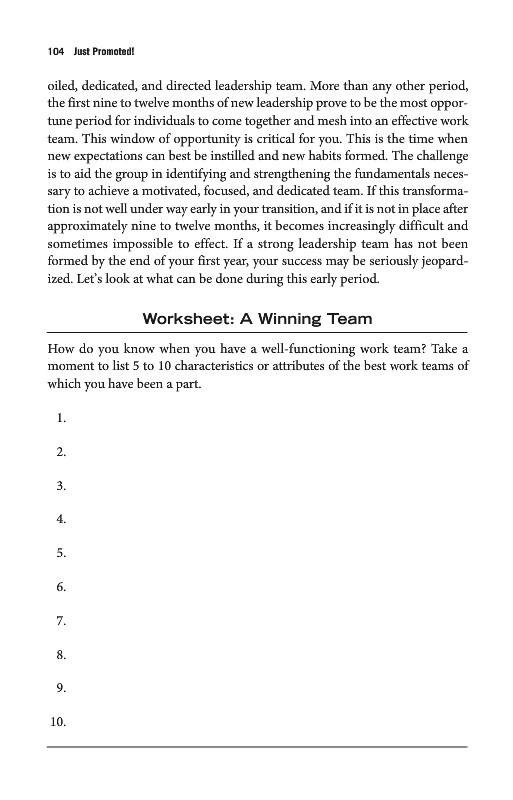 104 Just Promoted!

oiled, dedicated, and directed leadership team. More than any other period, the first nine to twelve months of new leadership prove to be the most opportune period for individuals to come together and mesh into an effective work team. This window of opportunity is critical for you. This is the time when new expectations can best be instilled and new habits formed. The challenge is to aid the group in identifying and strengthening the fundamentals necessary to achieve a motivated, focused, and dedicated team. If this transformation is not well under way early in your transition, and if it is not in place after approximately nine to twelve months, it becomes increasingly difficult and sometimes impossible to effect. If a strong leadership team has not been formed by the end of your first year, your success may be seriously jeopardized. Let's look at what can be done during this early period.

Worksheet: A Winning Team

How do you know when you have a well-functioning work team? Take a moment to list 5 to 10 characteristics or attributes of the best work teams of which you have been a part.

1.

2.

3.

4.

5.

6.

7.

8.

9.

10.